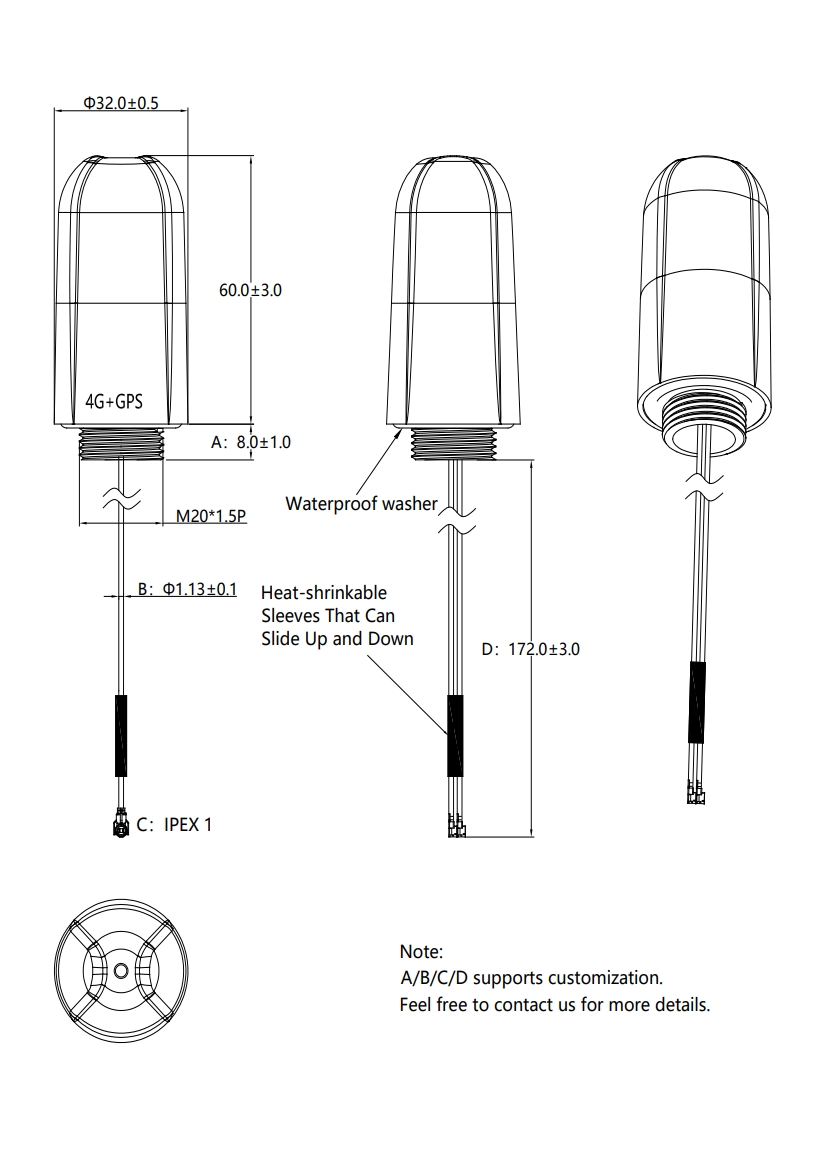 Φ32.0±0.5

60.0±3.0

4G+GPS

A: 8.0±1.0

M20*1.5P

B: Φ1.13±0.1

C: IPEX 1

Waterproof washer

Heat-shrinkable Sleeves That Can Slide Up and Down

D: 172.0±3.0

Note:
A/B/C/D supports customization.
Feel free to contact us for more details.